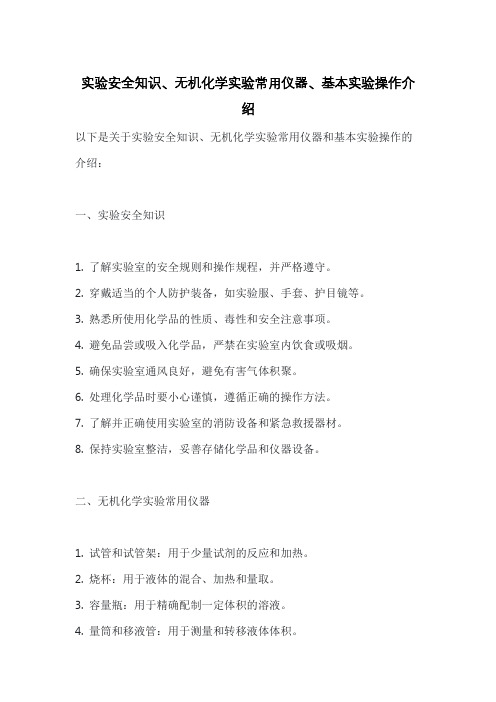 实验安全知识、无机化学实验常用仪器、基本实验操作介绍

以下是关于实验安全知识、无机化学实验常用仪器和基本实验操作的介绍：

一、实验安全知识

1. 了解实验室的安全规则和操作规程，并严格遵守。
2. 穿戴适当的个人防护装备，如实验服、手套、护目镜等。
3. 熟悉所使用化学品的性质、毒性和安全注意事项。
4. 避免品尝或吸入化学品，严禁在实验室内饮食或吸烟。
5. 确保实验室通风良好，避免有害气体积聚。
6. 处理化学品时要小心谨慎，遵循正确的操作方法。
7. 了解并正确使用实验室的消防设备和紧急救援器材。
8. 保持实验室整洁，妥善存储化学品和仪器设备。

二、无机化学实验常用仪器

1. 试管和试管架：用于少量试剂的反应和加热。
2. 烧杯：用于液体的混合、加热和量取。
3. 容量瓶：用于精确配制一定体积的溶液。
4. 量筒和移液管：用于测量和转移液体体积。